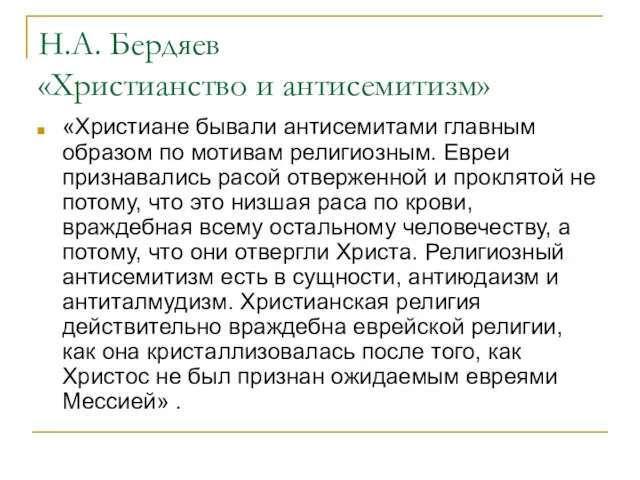 Н.А. Бердяев
«Христианство и антисемитизм»

«Христиане бывали антисемитами главным образом по мотивам религиозным. Евреи признавались расой отверженной и проклятой не потому, что это низшая раса по крови, враждебная всему остальному человечеству, а потому, что они отвергли Христа. Религиозный антисемитизм есть в сущности, антиюдаизм и антиталмудизм. Христианская религия действительно враждебна еврейской религии, как она кристаллизовалась после того, как Христос не был признан ожидаемым евреями Мессией» .